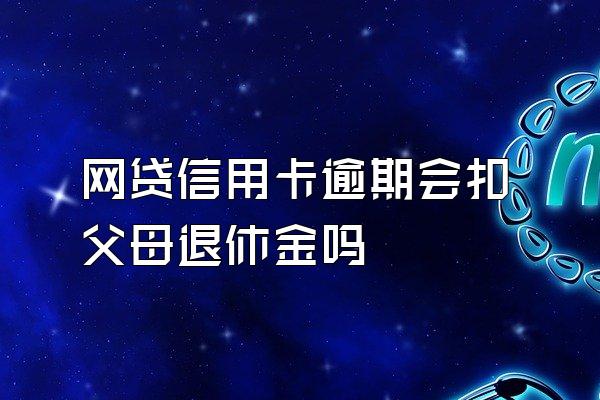 网贷信用卡逾期会扣父母退休金吗